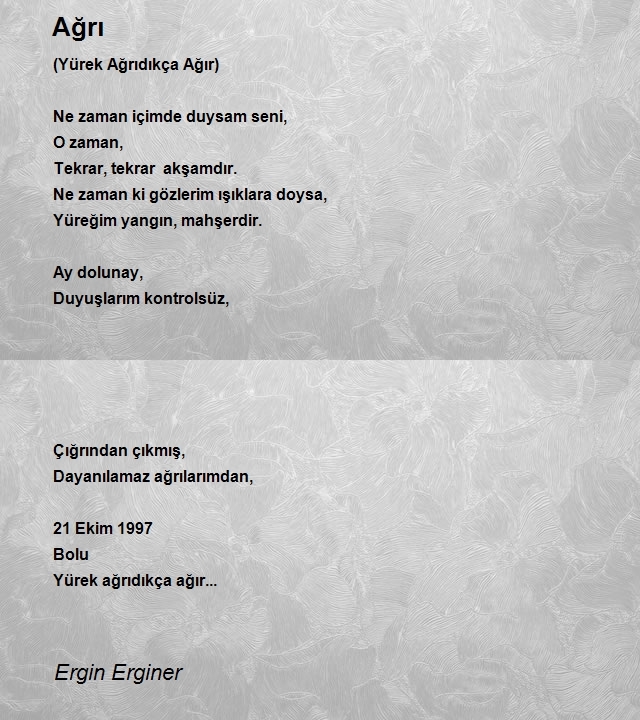 Ağrı

(Yürek Ağrıdıkça Ağır)

Ne zaman içimde duysam seni,
O zaman,
Tekrar, tekrar akşamdır.
Ne zaman ki gözlerim ışıklara doysa,
Yüreğim yangın, mahşerdir.

Ay dolunay,
Duyuşlarım kontrolsüz,

Çığrından çıkmış,
Dayanılamaz ağrılarımdan,

21 Ekim 1997
Bolu
Yürek ağrıdıkça ağır...

Ergin Erginer